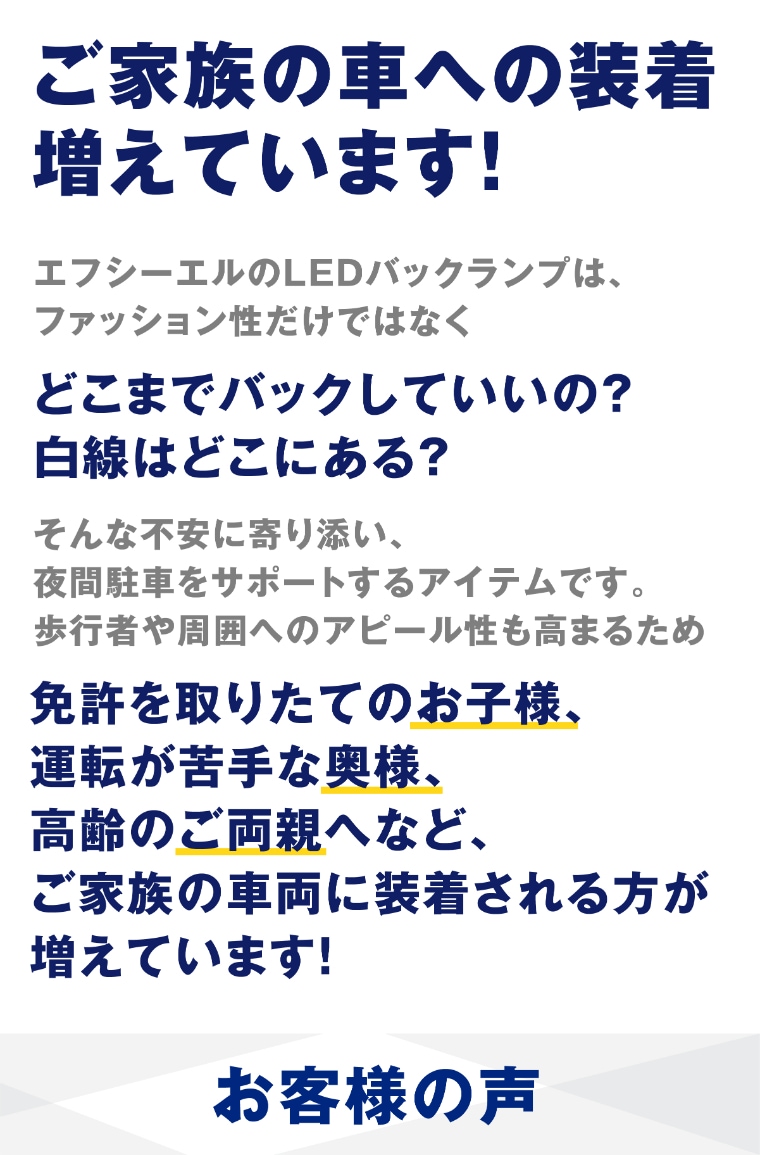 ご家族の車への装着
増えています!

エフシーエルのLEDバックランプは、
ファッション性だけではなく

どこまでバックしていいの?
白線はどこにある?

そんな不安に寄り添い、
夜間駐車をサポートするアイテムです。
歩行者や周囲へのアピール性も高まるため

免許を取りたてのお子様、
運転が苦手な奥様、
高齢のご両親へなど、
ご家族の車両に装着される方が
増えています!

お客様の声